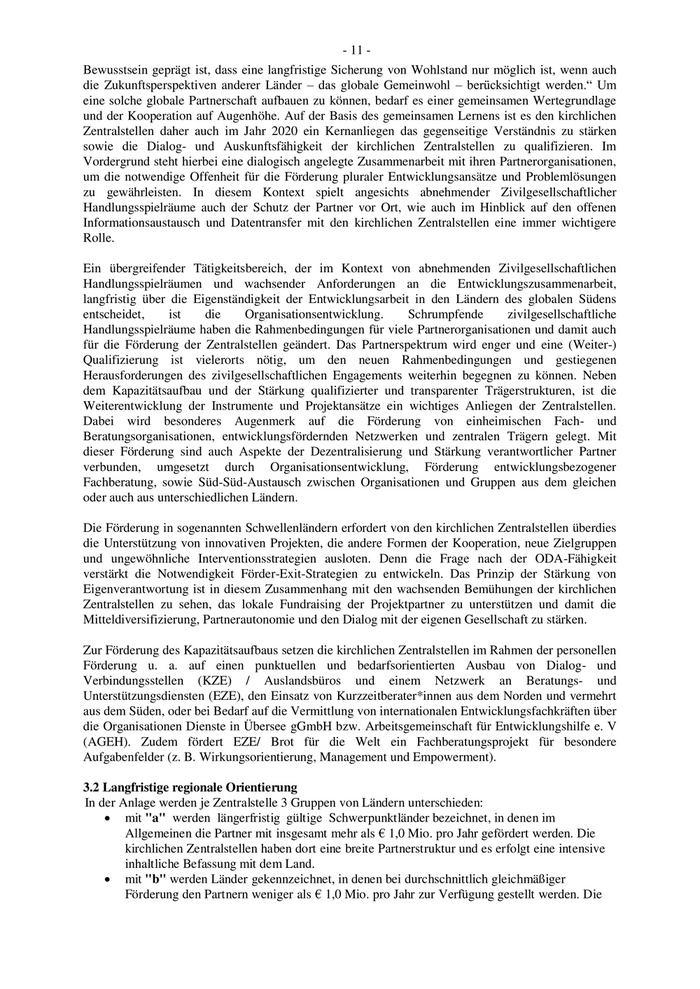 - 11 -

Bewusstsein geprägt ist, dass eine langfristige Sicherung von Wohlstand nur möglich ist, wenn auch die Zukunftsperspektiven anderer Länder – das globale Gemeinwohl – berücksichtigt werden.“ Um eine solche globale Partnerschaft aufbauen zu können, bedarf es einer gemeinsamen Wertegrundlage und der Kooperation auf Augenhöhe. Auf der Basis des gemeinsamen Lernens ist es den kirchlichen Zentralstellen daher auch im Jahr 2020 ein Kernanliegen das gegenseitige Verständnis zu stärken sowie die Dialog- und Auskunftsfähigkeit der kirchlichen Zentralstellen zu qualifizieren. Im Vordergrund steht hierbei eine dialogisch angelegte Zusammenarbeit mit ihren Partnerorganisationen, um die notwendige Offenheit für die Förderung pluraler Entwicklungsansätze und Problemlösungen zu gewährleisten. In diesem Kontext spielt angesichts abnehmender Zivilgesellschaftlicher Handlungsspielräume auch der Schutz der Partner vor Ort, wie auch im Hinblick auf den offenen Informationsaustausch und Datentransfer mit den kirchlichen Zentralstellen eine immer wichtigere Rolle.

Ein übergreifender Tätigkeitsbereich, der im Kontext von abnehmenden Zivilgesellschaftlichen Handlungsspielräumen und wachsender Anforderungen an die Entwicklungszusammenarbeit, langfristig über die Eigenständigkeit der Entwicklungsarbeit in den Ländern des globalen Südens entscheidet, ist die Organisationsentwicklung. Schrumpfende zivilgesellschaftliche Handlungsspielräume haben die Rahmenbedingungen für viele Partnerorganisationen und damit auch für die Förderung der Zentralstellen geändert. Das Partnerspektrum wird enger und eine (Weiter-) Qualifizierung ist vielerorts nötig, um den neuen Rahmenbedingungen und gestiegenen Herausforderungen des zivilgesellschaftlichen Engagements weiterhin begegnen zu können. Neben dem Kapazitätsaufbau und der Stärkung qualifizierter und transparenter Trägerstrukturen, ist die Weiterentwicklung der Instrumente und Projektansätze ein wichtiges Anliegen der Zentralstellen. Dabei wird besonderes Augenmerk auf die Förderung von einheimischen Fach- und Beratungsorganisationen, entwicklungsfördernden Netzwerken und zentralen Trägern gelegt. Mit dieser Förderung sind auch Aspekte der Dezentralisierung und Stärkung verantwortlicher Partner verbunden, umgesetzt durch Organisationsentwicklung, Förderung entwicklungsbezogener Fachberatung, sowie Süd-Süd-Austausch zwischen Organisationen und Gruppen aus dem gleichen oder auch aus unterschiedlichen Ländern.

Die Förderung in sogenannten Schwellenländern erfordert von den kirchlichen Zentralstellen überdies die Unterstützung von innovativen Projekten, die andere Formen der Kooperation, neue Zielgruppen und ungewöhnliche Interventionsstrategien ausloten. Denn die Frage nach der ODA-Fähigkeit verstärkt die Notwendigkeit Förder-Exit-Strategien zu entwickeln. Das Prinzip der Stärkung von Eigenverantwortung ist in diesem Zusammenhang mit den wachsenden Bemühungen der kirchlichen Zentralstellen zu sehen, das lokale Fundraising der Projektpartner zu unterstützen und damit die Mitteldiversifizierung, Partnerautonomie und den Dialog mit der eigenen Gesellschaft zu stärken.

Zur Förderung des Kapazitätsaufbaus setzen die kirchlichen Zentralstellen im Rahmen der personellen Förderung u. a. auf einen punktuellen und bedarfsorientierten Ausbau von Dialog- und Verbindungsstellen (KZE) / Auslandsbüros und einem Netzwerk an Beratungs- und Unterstützungsdiensten (EZE), den Einsatz von Kurzzeitberater*innen aus dem Norden und vermehrt aus dem Süden, oder bei Bedarf auf die Vermittlung von internationalen Entwicklungsfachkräften über die Organisationen Dienste in Übersee gGmbH bzw. Arbeitsgemeinschaft für Entwicklungshilfe e. V (AGEH). Zudem fördert EZE/ Brot für die Welt ein Fachberatungsprojekt für besondere Aufgabenfelder (z. B. Wirkungsorientierung, Management und Empowerment).

3.2 Langfristige regionale Orientierung
In der Anlage werden je Zentralstelle 3 Gruppen von Ländern unterschieden:
• mit "a" werden längerfristig gültige Schwerpunktländer bezeichnet, in denen im Allgemeinen die Partner mit insgesamt mehr als € 1,0 Mio. pro Jahr gefördert werden. Die kirchlichen Zentralstellen haben dort eine breite Partnerstruktur und es erfolgt eine intensive inhaltliche Befassung mit dem Land.
• mit "b" werden Länder gekennzeichnet, in denen bei durchschnittlich gleichmäßiger Förderung den Partnern weniger als € 1,0 Mio. pro Jahr zur Verfügung gestellt werden. Die